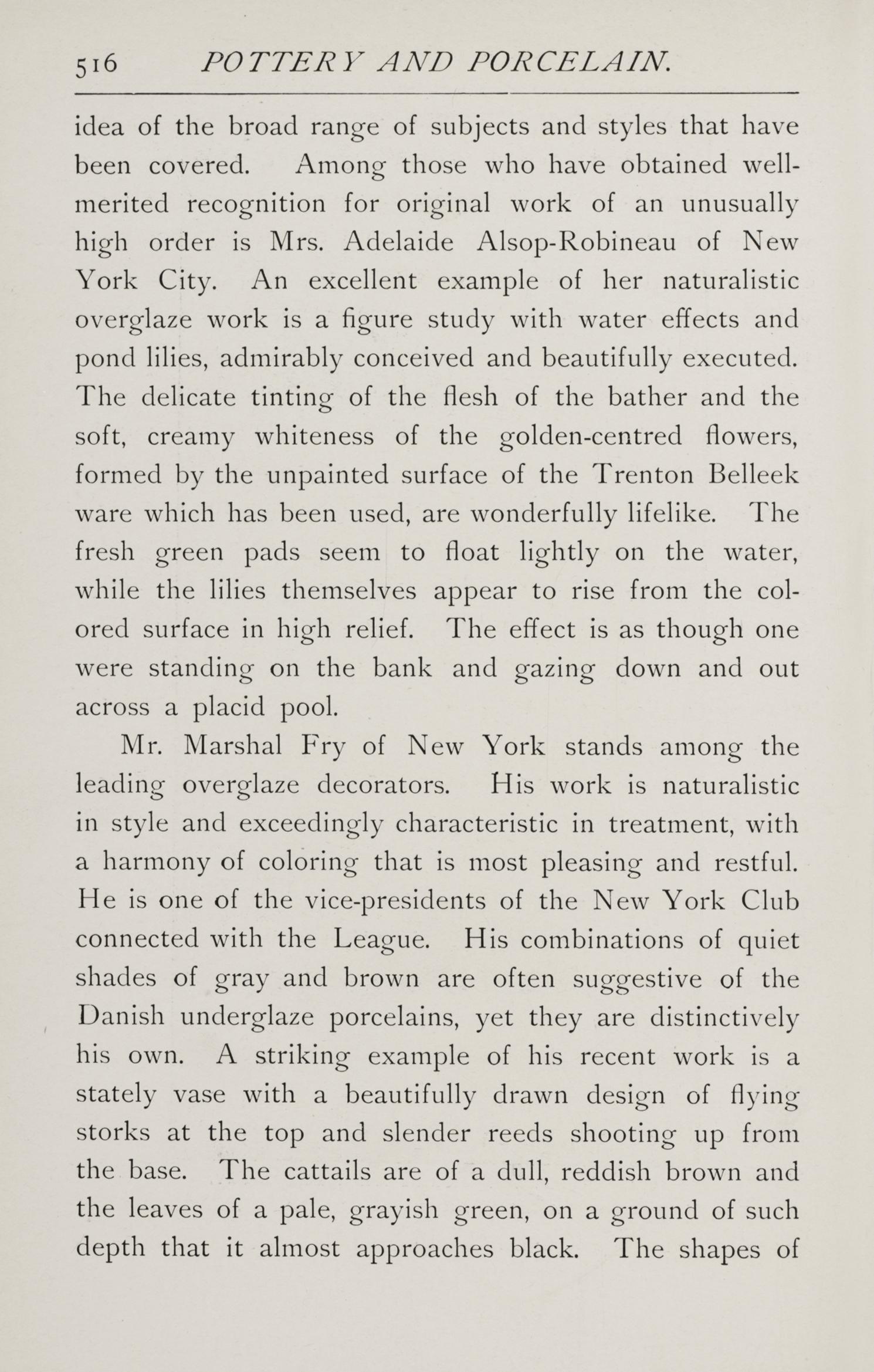 516 POTTERY AND PORCELAIN.

idea of the broad range of subjects and styles that have been covered. Among those who have obtained well-merited recognition for original work of an unusually high order is Mrs. Adelaide Alsop-Robineau of New York City. An excellent example of her naturalistic overglaze work is a figure study with water effects and pond lilies, admirably conceived and beautifully executed. The delicate tinting of the flesh of the bather and the soft, creamy whiteness of the golden-centred flowers, formed by the unpainted surface of the Trenton Belleek ware which has been used, are wonderfully lifelike. The fresh green pads seem to float lightly on the water, while the lilies themselves appear to rise from the colored surface in high relief. The effect is as though one were standing on the bank and gazing down and out across a placid pool.

Mr. Marshal Fry of New York stands among the leading overglaze decorators. His work is naturalistic in style and exceedingly characteristic in treatment, with a harmony of coloring that is most pleasing and restful. He is one of the vice-presidents of the New York Club connected with the League. His combinations of quiet shades of gray and brown are often suggestive of the Danish underglaze porcelains, yet they are distinctively his own. A striking example of his recent work is a stately vase with a beautifully drawn design of flying storks at the top and slender reeds shooting up from the base. The cattails are of a dull, reddish brown and the leaves of a pale, grayish green, on a ground of such depth that it almost approaches black. The shapes of